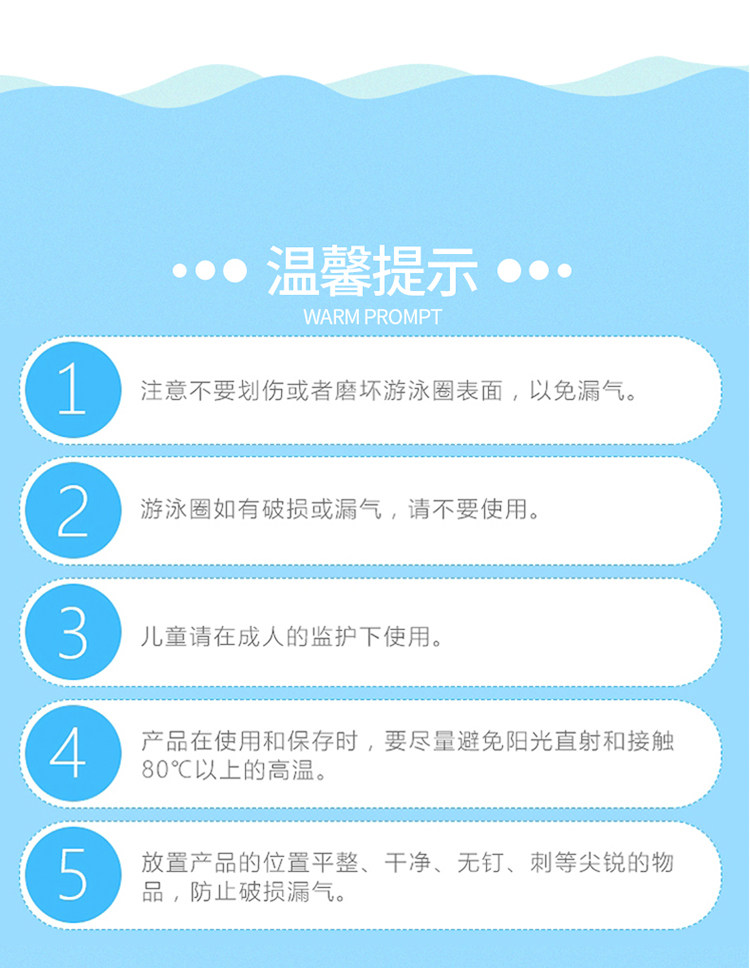 温馨提示
WARM PROMPT

1
注意不要划伤或者磨坏游泳圈表面，以免漏气。

2
游泳圈如有破损或漏气，请不要使用。

3
儿童请在成人的监护下使用。

4
产品在使用和保存时，要尽量避免阳光直射和接触80℃以上的高温。

5
放置产品的位置平整、干净、无钉、刺等尖锐的物品，防止破损漏气。